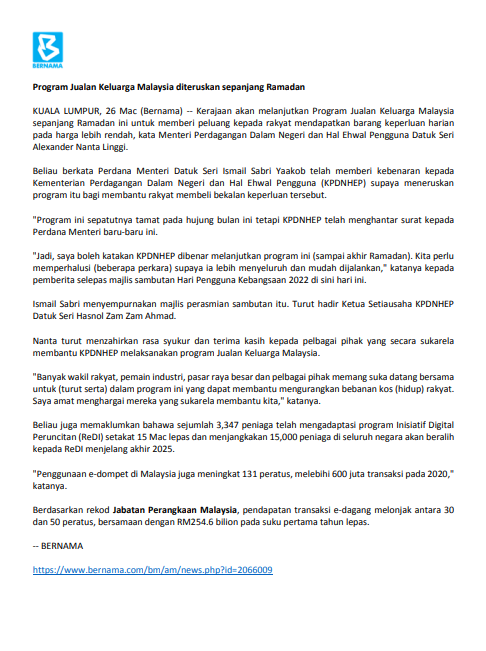 BERNAMA

Program Jualan Keluarga Malaysia diteruskan sepanjang Ramadan

KUALA LUMPUR, 26 Mac (Bernama) -- Kerajaan akan melanjutkan Program Jualan Keluarga Malaysia sepanjang Ramadan ini untuk memberi peluang kepada rakyat mendapatkan barang keperluan harian pada harga lebih rendah, kata Menteri Perdagangan Dalam Negeri dan Hal Ehwal Pengguna Datuk Seri Alexander Nanta Linggi.

Beliau berkata Perdana Menteri Datuk Seri Ismail Sabri Yaakob telah memberi kebenaran kepada Kementerian Perdagangan Dalam Negeri dan Hal Ehwal Pengguna (KPDNHEP) supaya meneruskan program itu bagi membantu rakyat membeli bekalan keperluan tersebut.

"Program ini sepatutnya tamat pada hujung bulan ini tetapi KPDNHEP telah menghantar surat kepada Perdana Menteri baru-baru ini.

"Jadi, saya boleh katakan KPDNHEP dibenar melanjutkan program ini (sampai akhir Ramadan). Kita perlu memperhalusi (beberapa perkara) supaya ia lebih menyeluruh dan mudah dijalankan," katanya kepada pemberita selepas majlis sambutan Hari Pengguna Kebangsaan 2022 di sini hari ini.

Ismail Sabri menyempurnakan majlis perasmian sambutan itu. Turut hadir Ketua Setiausaha KPDNHEP Datuk Seri Hasnol Zam Zam Ahmad.

Nanta turut menzahirkan rasa syukur dan terima kasih kepada pelbagai pihak yang secara sukarela membantu KPDNHEP melaksanakan program Jualan Keluarga Malaysia.

"Banyak wakil rakyat, pemain industri, pasar raya besar dan pelbagai pihak memang suka datang bersama untuk (turut serta) dalam program ini yang dapat membantu mengurangkan bebanan kos (hidup) rakyat. Saya amat menghargai mereka yang sukarela membantu kita," katanya.

Beliau juga memaklumkan bahawa sejumlah 3,347 peniaga telah mengadaptasi program Inisiatif Digital Peruncitan (ReDI) setakat 15 Mac lepas dan menjangkakan 15,000 peniaga di seluruh negara akan beralih kepada ReDI menjelang akhir 2025.

"Penggunaan e-dompet di Malaysia juga meningkat 131 peratus, melebihi 600 juta transaksi pada 2020," katanya.

Berdasarkan rekod Jabatan Perangkaan Malaysia, pendapatan transaksi e-dagang melonjak antara 30 dan 50 peratus, bersamaan dengan RM254.6 bilion pada suku pertama tahun lepas.

-- BERNAMA

https://www.bernama.com/bm/am/news.php?id=2066009